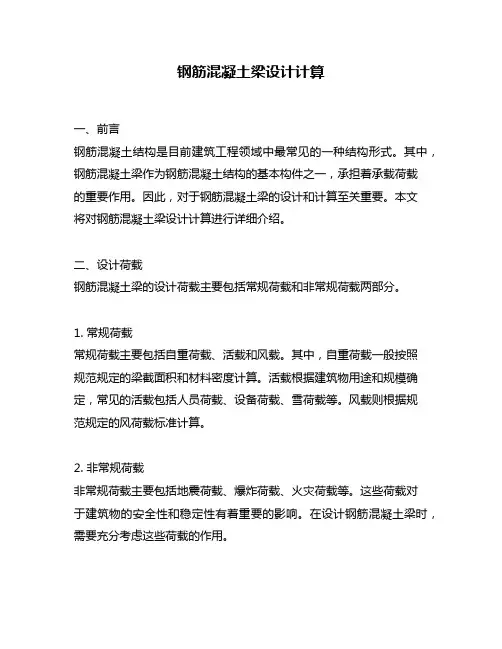 钢筋混凝土梁设计计算

一、前言
钢筋混凝土结构是目前建筑工程领域中最常见的一种结构形式。其中，钢筋混凝土梁作为钢筋混凝土结构的基本构件之一，承担着承载荷载的重要作用。因此，对于钢筋混凝土梁的设计和计算至关重要。本文将对钢筋混凝土梁设计计算进行详细介绍。

二、设计荷载
钢筋混凝土梁的设计荷载主要包括常规荷载和非常规荷载两部分。

1. 常规荷载
常规荷载主要包括自重荷载、活载和风载。其中，自重荷载一般按照规范规定的梁截面积和材料密度计算。活载根据建筑物用途和规模确定，常见的活载包括人员荷载、设备荷载、雪荷载等。风载则根据规范规定的风荷载标准计算。

2. 非常规荷载
非常规荷载主要包括地震荷载、爆炸荷载、火灾荷载等。这些荷载对于建筑物的安全性和稳定性有着重要的影响。在设计钢筋混凝土梁时，需要充分考虑这些荷载的作用。